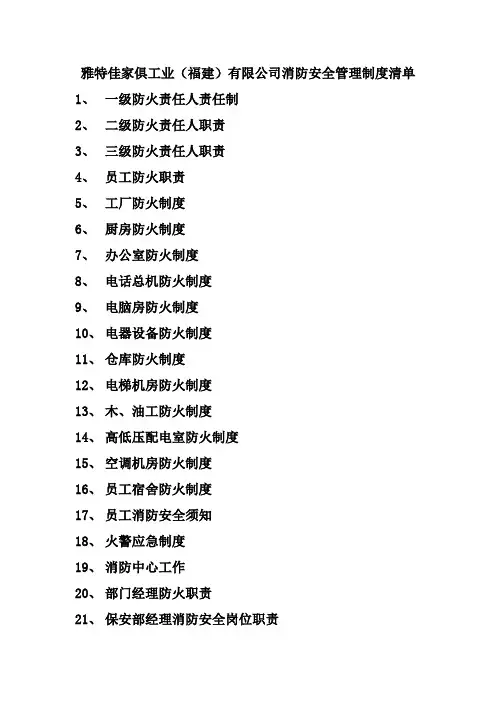 雅特佳家俱工业（福建）有限公司消防安全管理制度清单

1、 一级防火责任人责任制
2、 二级防火责任人职责
3、 三级防火责任人职责
4、 员工防火职责
5、 工厂防火制度
6、 厨房防火制度
7、 办公室防火制度
8、 电话总机防火制度
9、 电脑房防火制度
10、 电器设备防火制度
11、 仓库防火制度
12、 电梯机房防火制度
13、 木、油工防火制度
14、 高低压配电室防火制度
15、 空调机房防火制度
16、 员工宿舍防火制度
17、 员工消防安全须知
18、 火警应急制度
19、 消防中心工作
20、 部门经理防火职责
21、 保安部经理消防安全岗位职责